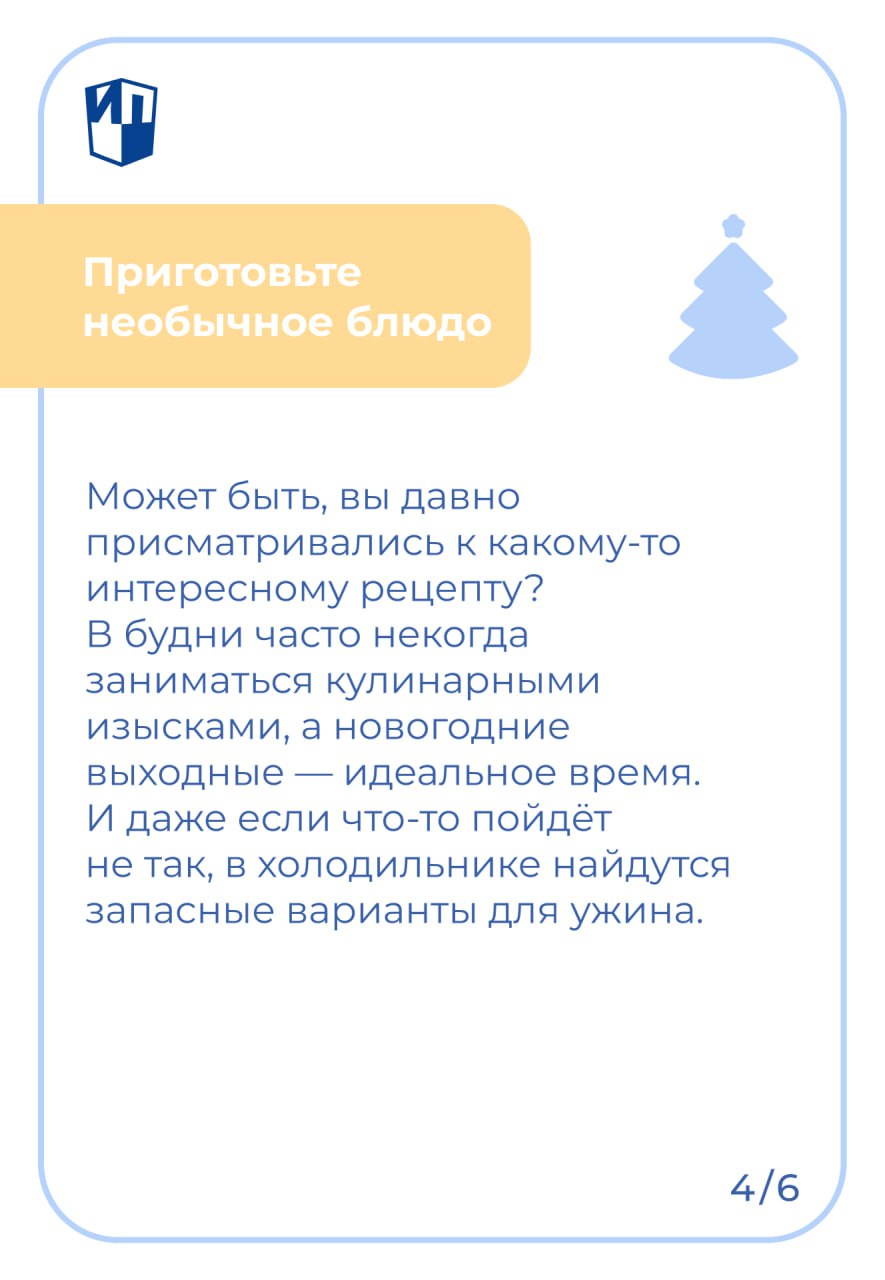 ИП

Приготовьте необычное блюдо

Может быть, вы давно присматривались к какому-то интересному рецепту? В будни часто некогда заниматься кулинарными изысками, а новогодние выходные — идеальное время. И даже если что-то пойдёт не так, в холодильнике найдутся запасные варианты для ужина.

4/6